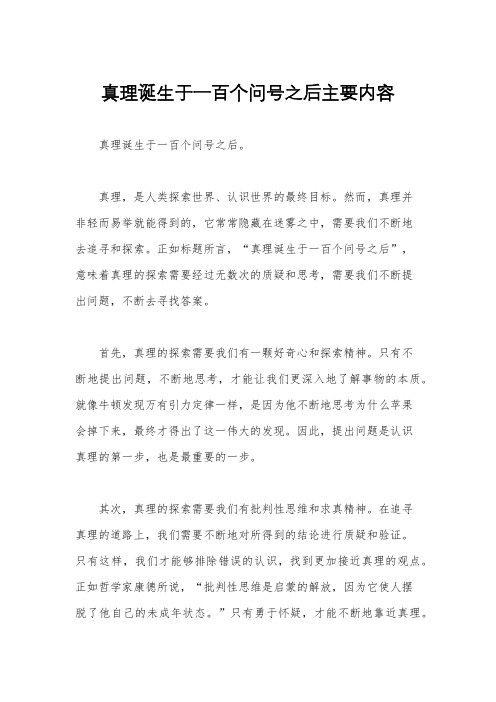 真理诞生于一百个问号之后主要内容

真理诞生于一百个问号之后。

真理，是人类探索世界、认识世界的最终目标。然而，真理并非轻而易举就能得到的，它常常隐藏在迷雾之中，需要我们不断地去追寻和探索。正如标题所言，“真理诞生于一百个问号之后”，意味着真理的探索需要经过无数次的质疑和思考，需要我们不断提出问题，不断去寻找答案。

首先，真理的探索需要我们有一颗好奇心和探索精神。只有不断地提出问题，不断地思考，才能让我们更深入地了解事物的本质。就像牛顿发现万有引力定律一样，是因为他不断地思考为什么苹果会掉下来，最终才得出了这一伟大的发现。因此，提出问题是认识真理的第一步，也是最重要的一步。

其次，真理的探索需要我们有批判性思维和求真精神。在追寻真理的道路上，我们需要不断地对所得到的结论进行质疑和验证。只有这样，我们才能够排除错误的认识，找到更加接近真理的观点。正如哲学家康德所说，“批判性思维是启蒙的解放，因为它使人摆脱了他自己的未成年状态。”只有勇于怀疑，才能不断地靠近真理。